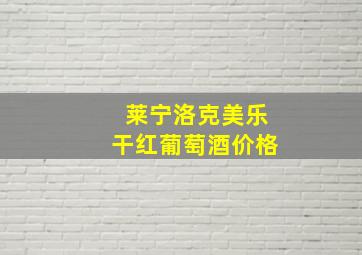 莱宁洛克美乐
干红葡萄酒价格